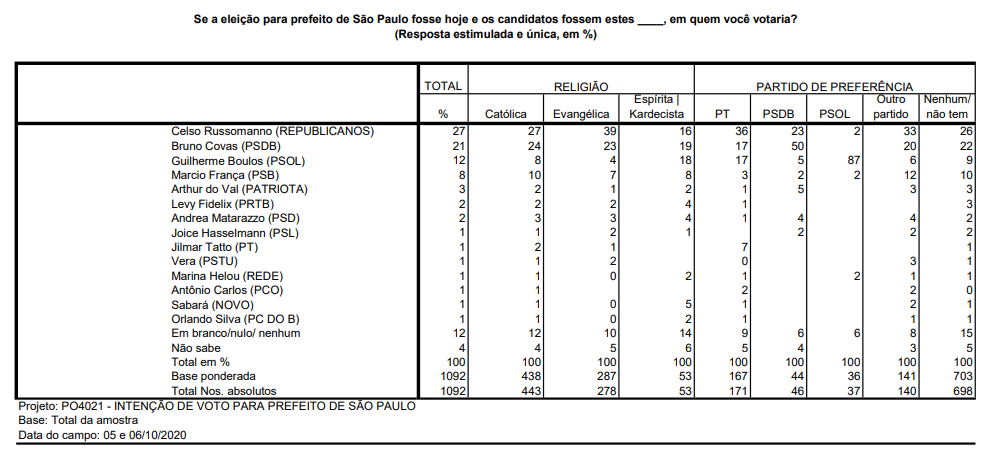 Se a eleição para prefeito de São Paulo fosse hoje e os candidatos fossem estes ____, em quem você votaria?
(Resposta estimulada e única, em %)

| | TOTAL | RELIGIÃO | | | PARTIDO DE PREFERÊNCIA | | | | |
|---|---|---|---|---|---|---|---|---|---|
| | % | Católica | Evangélica | Espírita \| Kardecista | PT | PSDB | PSOL | Outro partido | Nenhum/ não tem |
| Celso Russomanno (REPUBLICANOS) | 27 | 27 | 39 | 16 | 36 | 23 | 2 | 33 | 26 |
| Bruno Covas (PSDB) | 21 | 24 | 23 | 19 | 17 | 50 | | 20 | 22 |
| Guilherme Boulos (PSOL) | 12 | 8 | 4 | 18 | 17 | 5 | 87 | 6 | 9 |
| Marcio França (PSB) | 8 | 10 | 7 | 8 | 3 | 2 | 2 | 12 | 10 |
| Arthur do Val (PATRIOTA) | 3 | 2 | 1 | 2 | 1 | 5 | | 3 | 3 |
| Levy Fidelix (PRTB) | 2 | 2 | 2 | 4 | 1 | | | | 3 |
| Andrea Matarazzo (PSD) | 2 | 3 | 3 | 4 | 1 | 4 | | 4 | 2 |
| Joice Hasselmann (PSL) | 1 | 1 | 2 | 1 | | 2 | | 2 | 2 |
| Jilmar Tatto (PT) | 1 | 2 | 1 | | 7 | | | | 1 |
| Vera (PSTU) | 1 | 1 | 2 | | 0 | | | 3 | 1 |
| Marina Helou (REDE) | 1 | 1 | 0 | 2 | 1 | | 2 | 1 | 1 |
| Antônio Carlos (PCO) | 1 | 1 | | | 2 | | | 2 | 0 |
| Sabará (NOVO) | 1 | 1 | 0 | 5 | 1 | | | 2 | 1 |
| Orlando Silva (PC DO B) | 1 | 1 | 0 | 2 | 1 | | | 1 | 1 |
| Em branco/nulo/ nenhum | 12 | 12 | 10 | 14 | 9 | 6 | 6 | 8 | 15 |
| Não sabe | 4 | 4 | 5 | 6 | 5 | 4 | | 3 | 5 |
| Total em % | 100 | 100 | 100 | 100 | 100 | 100 | 100 | 100 | 100 |
| Base ponderada | 1092 | 438 | 287 | 53 | 167 | 44 | 36 | 141 | 703 |
| Total Nos. absolutos | 1092 | 443 | 278 | 53 | 171 | 46 | 37 | 140 | 698 |

Projeto: PO4021 - INTENÇÃO DE VOTO PARA PREFEITO DE SÃO PAULO
Base: Total da amostra
Data do campo: 05 e 06/10/2020